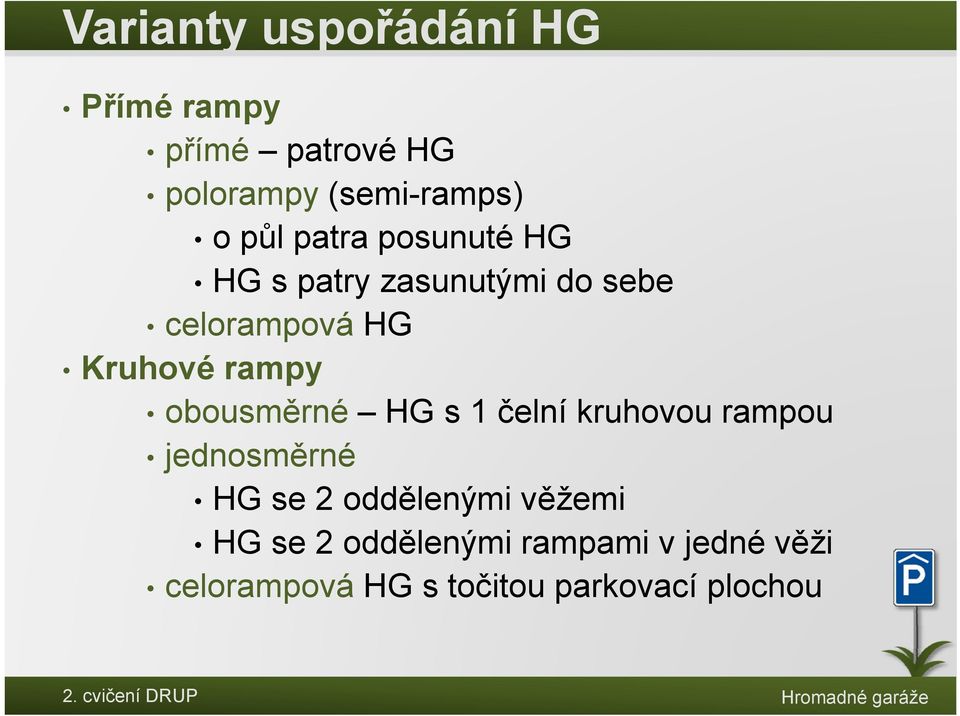 Varianty uspořádání HG

• Přímé rampy
  • přímé – patrové HG
  • polorampy (semi-ramps)
    • o půl patra posunuté HG
    • HG s patry zasunutými do sebe
  • celorampová HG
• Kruhové rampy
  • obousměrné – HG s 1 čelní kruhovou rampou
  • jednosměrné
    • HG se 2 oddělenými věžemi
    • HG se 2 oddělenými rampami v jedné věži
  • celorampová HG s točitou parkovací plochou

P

2. cvičení DRUP

Hromadné garáže